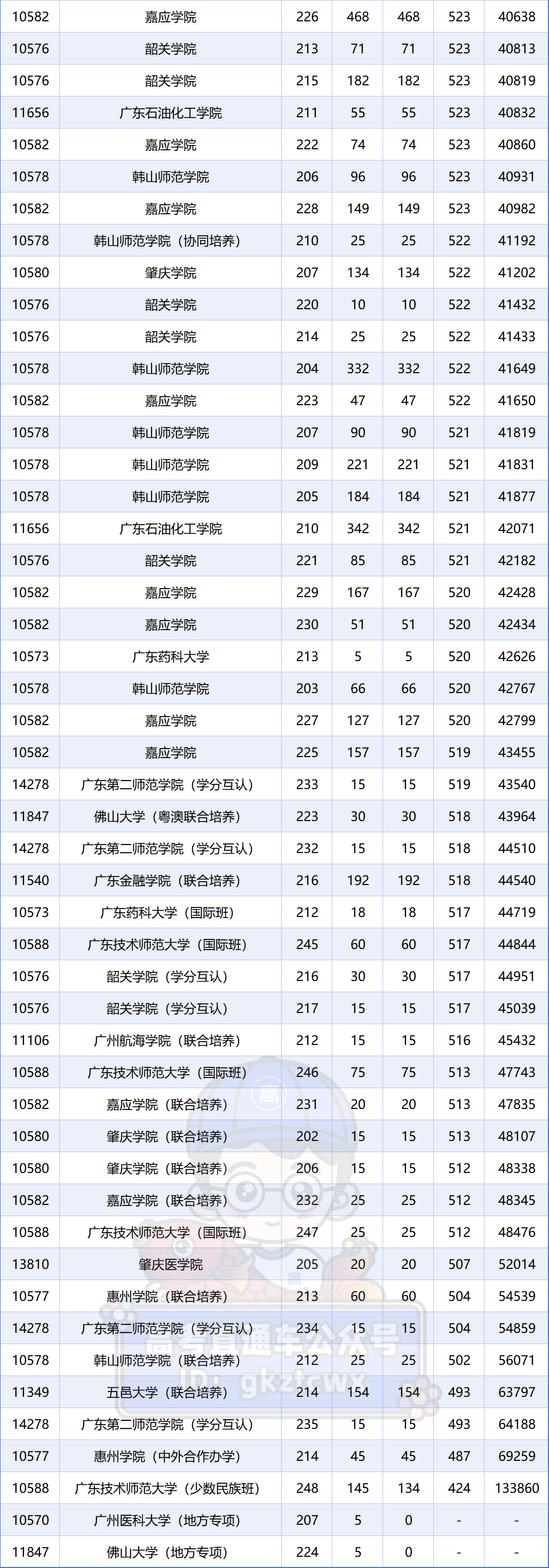 | 10582 | 嘉应学院 | 226 | 468 | 468 | 523 | 40638 |
|---|---|---|---|---|---|---|
| 10576 | 韶关学院 | 213 | 71 | 71 | 523 | 40813 |
| 10576 | 韶关学院 | 215 | 182 | 182 | 523 | 40819 |
| 11656 | 广东石油化工学院 | 211 | 55 | 55 | 523 | 40832 |
| 10582 | 嘉应学院 | 222 | 74 | 74 | 523 | 40860 |
| 10578 | 韩山师范学院 | 206 | 96 | 96 | 523 | 40931 |
| 10582 | 嘉应学院 | 228 | 149 | 149 | 523 | 40982 |
| 10578 | 韩山师范学院（协同培养） | 210 | 25 | 25 | 522 | 41192 |
| 10580 | 肇庆学院 | 207 | 134 | 134 | 522 | 41202 |
| 10576 | 韶关学院 | 220 | 10 | 10 | 522 | 41432 |
| 10576 | 韶关学院 | 214 | 25 | 25 | 522 | 41433 |
| 10578 | 韩山师范学院 | 204 | 332 | 332 | 522 | 41649 |
| 10582 | 嘉应学院 | 223 | 47 | 47 | 522 | 41650 |
| 10578 | 韩山师范学院 | 207 | 90 | 90 | 521 | 41819 |
| 10578 | 韩山师范学院 | 209 | 221 | 221 | 521 | 41831 |
| 10578 | 韩山师范学院 | 205 | 184 | 184 | 521 | 41877 |
| 11656 | 广东石油化工学院 | 210 | 342 | 342 | 521 | 42071 |
| 10576 | 韶关学院 | 221 | 85 | 85 | 521 | 42182 |
| 10582 | 嘉应学院 | 229 | 167 | 167 | 520 | 42428 |
| 10582 | 嘉应学院 | 230 | 51 | 51 | 520 | 42434 |
| 10573 | 广东药科大学 | 213 | 5 | 5 | 520 | 42626 |
| 10578 | 韩山师范学院 | 203 | 66 | 66 | 520 | 42767 |
| 10582 | 嘉应学院 | 227 | 127 | 127 | 520 | 42799 |
| 10582 | 嘉应学院 | 225 | 157 | 157 | 519 | 43455 |
| 14278 | 广东第二师范学院（学分互认） | 233 | 15 | 15 | 519 | 43540 |
| 11847 | 佛山大学（粤澳联合培养） | 223 | 30 | 30 | 518 | 43964 |
| 14278 | 广东第二师范学院（学分互认） | 232 | 15 | 15 | 518 | 44510 |
| 11540 | 广东金融学院（联合培养） | 216 | 192 | 192 | 518 | 44540 |
| 10573 | 广东药科大学（国际班） | 212 | 18 | 18 | 517 | 44719 |
| 10588 | 广东技术师范大学（国际班） | 245 | 60 | 60 | 517 | 44844 |
| 10576 | 韶关学院（学分互认） | 216 | 30 | 30 | 517 | 44951 |
| 10576 | 韶关学院（学分互认） | 217 | 15 | 15 | 517 | 45039 |
| 11106 | 广州航海学院（联合培养） | 212 | 15 | 15 | 516 | 45432 |
| 10588 | 广东技术师范大学（国际班） | 246 | 75 | 75 | 513 | 47743 |
| 10582 | 嘉应学院（联合培养） | 231 | 20 | 20 | 513 | 47835 |
| 10580 | 肇庆学院（联合培养） | 202 | 15 | 15 | 513 | 48107 |
| 10580 | 肇庆学院（联合培养） | 206 | 15 | 15 | 512 | 48338 |
| 10582 | 嘉应学院（联合培养） | 232 | 25 | 25 | 512 | 48345 |
| 10588 | 广东技术师范大学（国际班） | 247 | 25 | 25 | 512 | 48476 |
| 13810 | 肇庆医学院 | 205 | 20 | 20 | 507 | 52014 |
| 10577 | 惠州学院（联合培养） | 213 | 60 | 60 | 504 | 54539 |
| 14278 | 广东第二师范学院（学分互认） | 234 | 15 | 15 | 504 | 54859 |
| 10578 | 韩山师范学院（联合培养） | 212 | 25 | 25 | 502 | 56071 |
| 11349 | 五邑大学（联合培养） | 214 | 154 | 154 | 493 | 63797 |
| 14278 | 广东第二师范学院（学分互认） | 235 | 15 | 15 | 493 | 64188 |
| 10577 | 惠州学院（中外合作办学） | 214 | 45 | 45 | 487 | 69259 |
| 10588 | 广东技术师范大学（少数民族班） | 248 | 145 | 134 | 424 | 133860 |
| 10570 | 广州医科大学（地方专项） | 207 | 5 | 0 | - | - |
| 11847 | 佛山大学（地方专项） | 224 | 5 | 0 | - | - |

高考直通车公众号
ID: gkztcwx